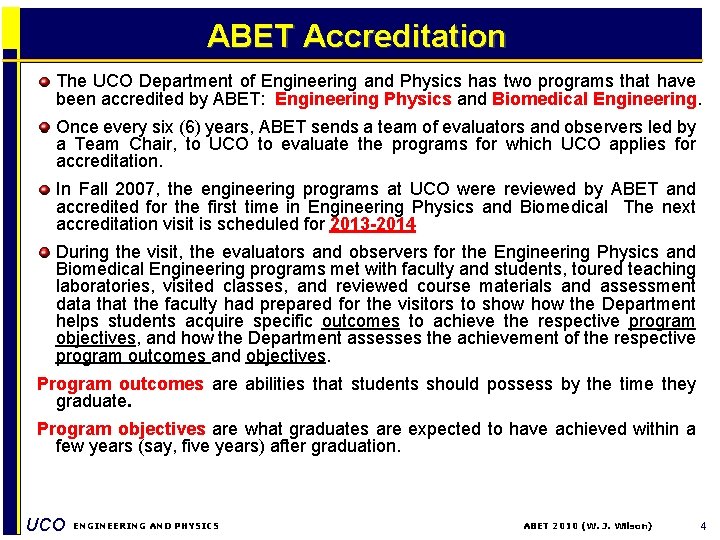 ABET Accreditation

• The UCO Department of Engineering and Physics has two programs that have been accredited by ABET: Engineering Physics and Biomedical Engineering.

• Once every six (6) years, ABET sends a team of evaluators and observers led by a Team Chair, to UCO to evaluate the programs for which UCO applies for accreditation.

• In Fall 2007, the engineering programs at UCO were reviewed by ABET and accredited for the first time in Engineering Physics and Biomedical The next accreditation visit is scheduled for 2013-2014

• During the visit, the evaluators and observers for the Engineering Physics and Biomedical Engineering programs met with faculty and students, toured teaching laboratories, visited classes, and reviewed course materials and assessment data that the faculty had prepared for the visitors to show how the Department helps students acquire specific outcomes to achieve the respective program objectives, and how the Department assesses the achievement of the respective program outcomes and objectives.

Program outcomes are abilities that students should possess by the time they graduate.

Program objectives are what graduates are expected to have achieved within a few years (say, five years) after graduation.

UCO ENGINEERING AND PHYSICS ABET 2010 (W. J. Wilson) 4